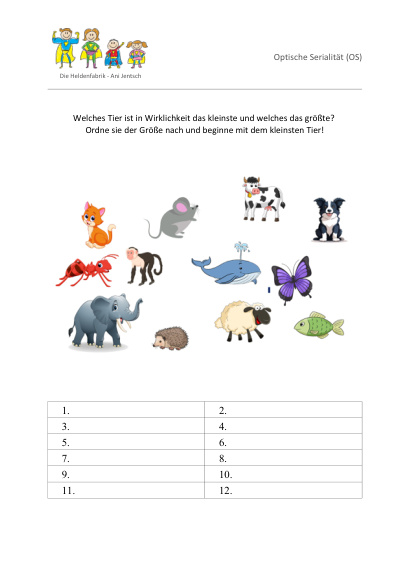 Die Heldenfabrik - Ani Jentsch

Optische Serialität (OS)

Welches Tier ist in Wirklichkeit das kleinste und welches das größte?
Ordne sie der Größe nach und beginne mit dem kleinsten Tier!

| 1. | 2. |
|---|---|
| 3. | 4. |
| 5. | 6. |
| 7. | 8. |
| 9. | 10. |
| 11. | 12. |